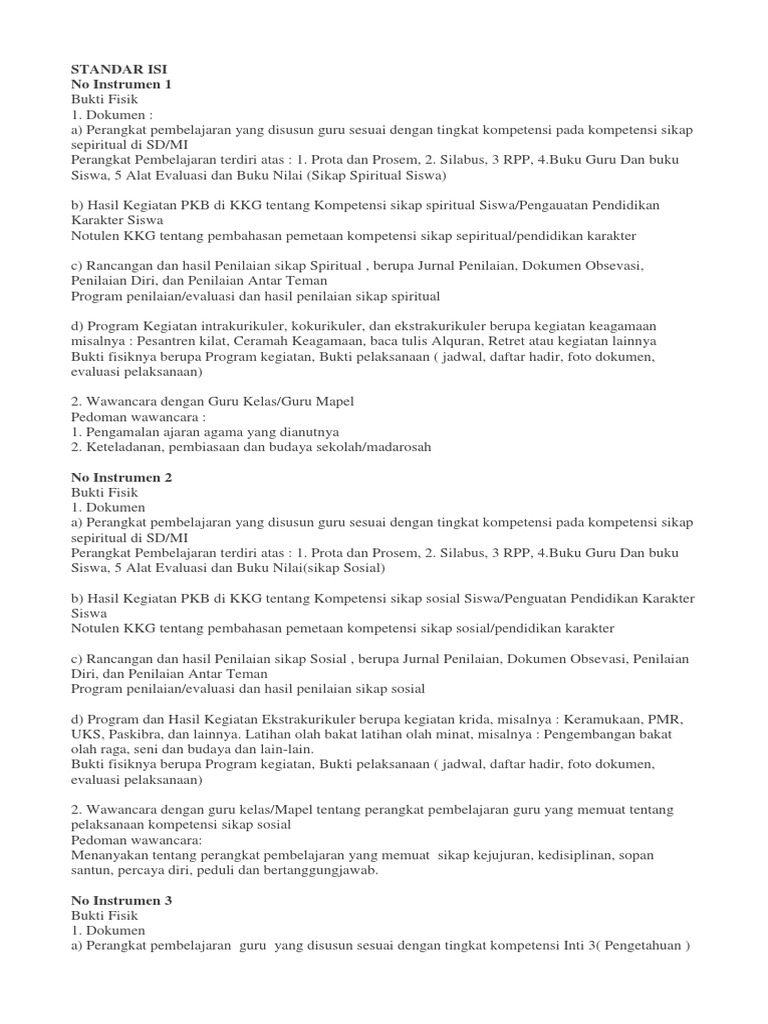 STANDAR ISI
No Instrumen 1
Bukti Fisik
1. Dokumen :
a) Perangkat pembelajaran yang disusun guru sesuai dengan tingkat kompetensi pada kompetensi sikap sepiritual di SD/MI
Perangkat Pembelajaran terdiri atas : 1. Prota dan Prosem, 2. Silabus, 3 RPP, 4.Buku Guru Dan buku Siswa, 5 Alat Evaluasi dan Buku Nilai (Sikap Spiritual Siswa)

b) Hasil Kegiatan PKB di KKG tentang Kompetensi sikap spiritual Siswa/Pengauatan Pendidikan Karakter Siswa
Notulen KKG tentang pembahasan pemetaan kompetensi sikap sepiritual/pendidikan karakter

c) Rancangan dan hasil Penilaian sikap Spiritual , berupa Jurnal Penilaian, Dokumen Obsevasi, Penilaian Diri, dan Penilaian Antar Teman
Program penilaian/evaluasi dan hasil penilaian sikap spiritual

d) Program Kegiatan intrakurikuler, kokurikuler, dan ekstrakurikuler berupa kegiatan keagamaan misalnya : Pesantren kilat, Ceramah Keagamaan, baca tulis Alquran, Retret atau kegiatan lainnya
Bukti fisiknya berupa Program kegiatan, Bukti pelaksanaan ( jadwal, daftar hadir, foto dokumen, evaluasi pelaksanaan)

2. Wawancara dengan Guru Kelas/Guru Mapel
Pedoman wawancara :
1. Pengamalan ajaran agama yang dianutnya
2. Keteladanan, pembiasaan dan budaya sekolah/madarosah

No Instrumen 2
Bukti Fisik
1. Dokumen
a) Perangkat pembelajaran yang disusun guru sesuai dengan tingkat kompetensi pada kompetensi sikap sepiritual di SD/MI
Perangkat Pembelajaran terdiri atas : 1. Prota dan Prosem, 2. Silabus, 3 RPP, 4.Buku Guru Dan buku Siswa, 5 Alat Evaluasi dan Buku Nilai(sikap Sosial)

b) Hasil Kegiatan PKB di KKG tentang Kompetensi sikap sosial Siswa/Penguatan Pendidikan Karakter Siswa
Notulen KKG tentang pembahasan pemetaan kompetensi sikap sosial/pendidikan karakter

c) Rancangan dan hasil Penilaian sikap Sosial , berupa Jurnal Penilaian, Dokumen Obsevasi, Penilaian Diri, dan Penilaian Antar Teman
Program penilaian/evaluasi dan hasil penilaian sikap sosial

d) Program dan Hasil Kegiatan Ekstrakurikuler berupa kegiatan krida, misalnya : Keramukaan, PMR, UKS, Paskibra, dan lainnya. Latihan olah bakat latihan olah minat, misalnya : Pengembangan bakat olah raga, seni dan budaya dan lain-lain.
Bukti fisiknya berupa Program kegiatan, Bukti pelaksanaan ( jadwal, daftar hadir, foto dokumen, evaluasi pelaksanaan)

2. Wawancara dengan guru kelas/Mapel tentang perangkat pembelajaran guru yang memuat tentang pelaksanaan kompetensi sikap sosial
Pedoman wawancara:
Menanyakan tentang perangkat pembelajaran yang memuat sikap kejujuran, kedisiplinan, sopan santun, percaya diri, peduli dan bertanggungjawab.

No Instrumen 3
Bukti Fisik
1. Dokumen
a) Perangkat pembelajaran guru yang disusun sesuai dengan tingkat kompetensi Inti 3( Pengetahuan )